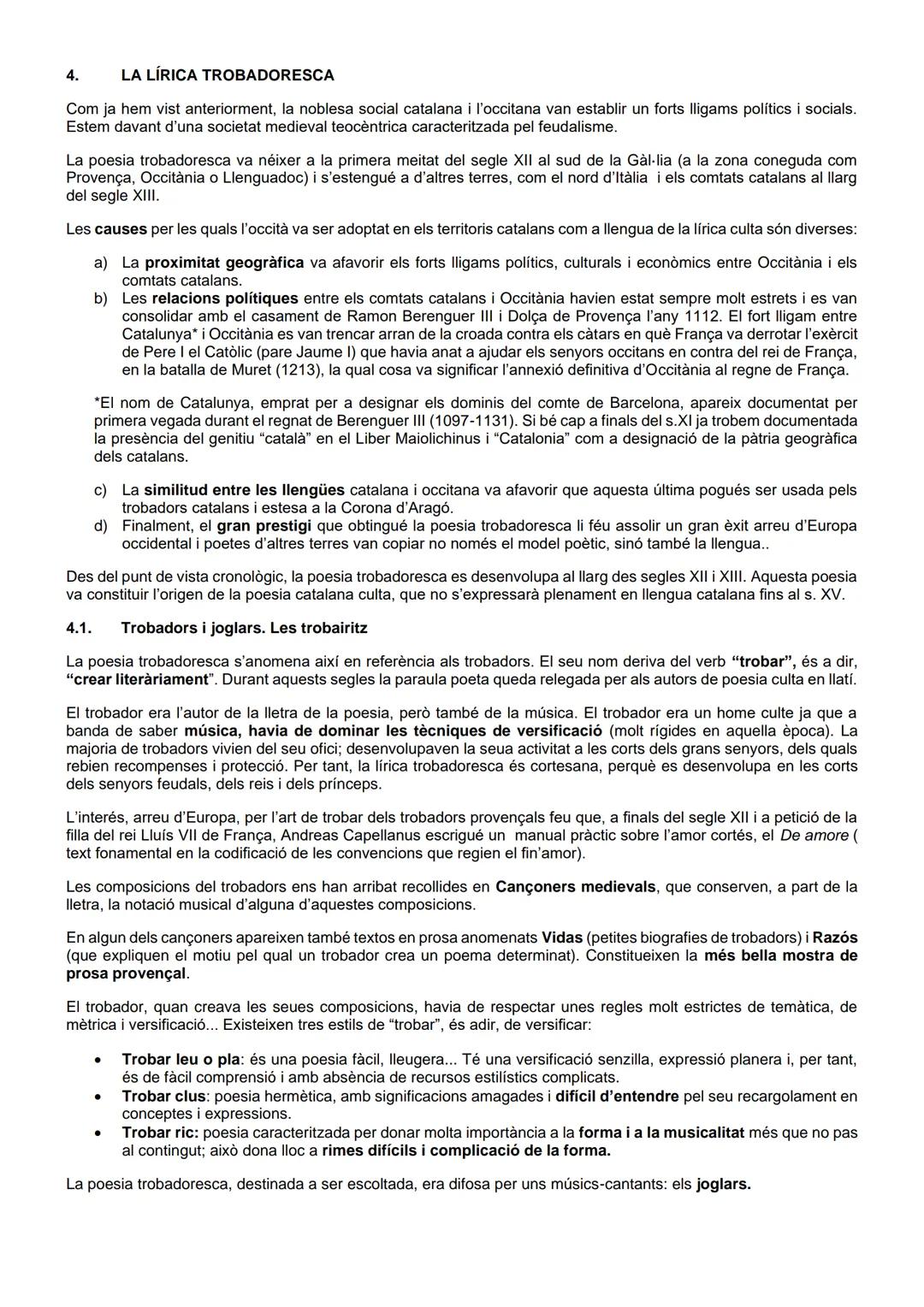 4. LA LÍRICA TROBADORESCA

Com ja hem vist anteriorment, la noblesa social catalana i l'occitana van establir un forts lligams polítics i socials. Estem davant d'una societat medieval teocèntrica caracteritzada pel feudalisme.

La poesia trobadoresca va néixer a la primera meitat del segle XII al sud de la Gàl·lia (a la zona coneguda com Provença, Occitània o Llenguadoc) i s'estengué a d'altres terres, com el nord d'Itàlia i els comtats catalans al llarg del segle XIII.

Les causes per les quals l'occità va ser adoptat en els territoris catalans com a llengua de la lírica culta són diverses:

a) La proximitat geogràfica va afavorir els forts lligams polítics, culturals i econòmics entre Occitània i els comtats catalans.
b) Les relacions polítiques entre els comtats catalans i Occitània havien estat sempre molt estrets i es van consolidar amb el casament de Ramon Berenguer III i Dolça de Provença l'any 1112. El fort lligam entre Catalunya* i Occitània es van trencar arran de la croada contra els càtars en què França va derrotar l'exèrcit de Pere I el Catòlic (pare Jaume I) que havia anat a ajudar els senyors occitans en contra del rei de França, en la batalla de Muret (1213), la qual cosa va significar l'annexió definitiva d'Occitània al regne de França.

*El nom de Catalunya, emprat per a designar els dominis del comte de Barcelona, apareix documentat per primera vegada durant el regnat de Berenguer III (1097-1131). Si bé cap a finals del s.XI ja trobem documentada la presència del genitiu "català" en el Liber Maiolichinus i "Catalonia" com a designació de la pàtria geogràfica dels catalans.

c) La similitud entre les llengües catalana i occitana va afavorir que aquesta última pogués ser usada pels trobadors catalans i estesa a la Corona d'Aragó.
d) Finalment, el gran prestigi que obtingué la poesia trobadoresca li féu assolir un gran èxit arreu d'Europa occidental i poetes d'altres terres van copiar no només el model poètic, sinó també la llengua..

Des del punt de vista cronològic, la poesia trobadoresca es desenvolupa al llarg des segles XII i XIII. Aquesta poesia va constituir l'origen de la poesia catalana culta, que no s'expressarà plenament en llengua catalana fins al s. XV.

4.1. Trobadors i joglars. Les trobairitz

La poesia trobadoresca s'anomena així en referència als trobadors. El seu nom deriva del verb "trobar", és a dir, "crear literàriament". Durant aquests segles la paraula poeta queda relegada per als autors de poesia culta en llatí.

El trobador era l'autor de la lletra de la poesia, però també de la música. El trobador era un home culte ja que a banda de saber música, havia de dominar les tècniques de versificació (molt rígides en aquella època). La majoria de trobadors vivien del seu ofici; desenvolupaven la seua activitat a les corts dels grans senyors, dels quals rebien recompenses i protecció. Per tant, la lírica trobadoresca és cortesana, perquè es desenvolupa en les corts dels senyors feudals, dels reis i dels prínceps.

L'interés, arreu d'Europa, per l'art de trobar dels trobadors provençals feu que, a finals del segle XII i a petició de la filla del rei Lluís VII de França, Andreas Capellanus escrigué un manual pràctic sobre l'amor cortés, el De amore ( text fonamental en la codificació de les convencions que regien el fin'amor).

Les composicions del trobadors ens han arribat recollides en Cançoners medievals, que conserven, a part de la lletra, la notació musical d'alguna d'aquestes composicions.

En algun dels cançoners apareixen també textos en prosa anomenats Vidas (petites biografies de trobadors) i Razós (que expliquen el motiu pel qual un trobador crea un poema determinat). Constitueixen la més bella mostra de prosa provençal.

El trobador, quan creava les seues composicions, havia de respectar unes regles molt estrictes de temàtica, de mètrica i versificació... Existeixen tres estils de "trobar", és adir, de versificar:

• Trobar leu o pla: és una poesia fàcil, lleugera... Té una versificació senzilla, expressió planera i, per tant, és de fàcil comprensió i amb absència de recursos estilístics complicats.
• Trobar clus: poesia hermètica, amb significacions amagades i difícil d'entendre pel seu recargolament en conceptes i expressions.
• Trobar ric: poesia caracteritzada per donar molta importància a la forma i a la musicalitat més que no pas al contingut; això dona lloc a rimes difícils i complicació de la forma.

La poesia trobadoresca, destinada a ser escoltada, era difosa per uns músics-cantants: els joglars.